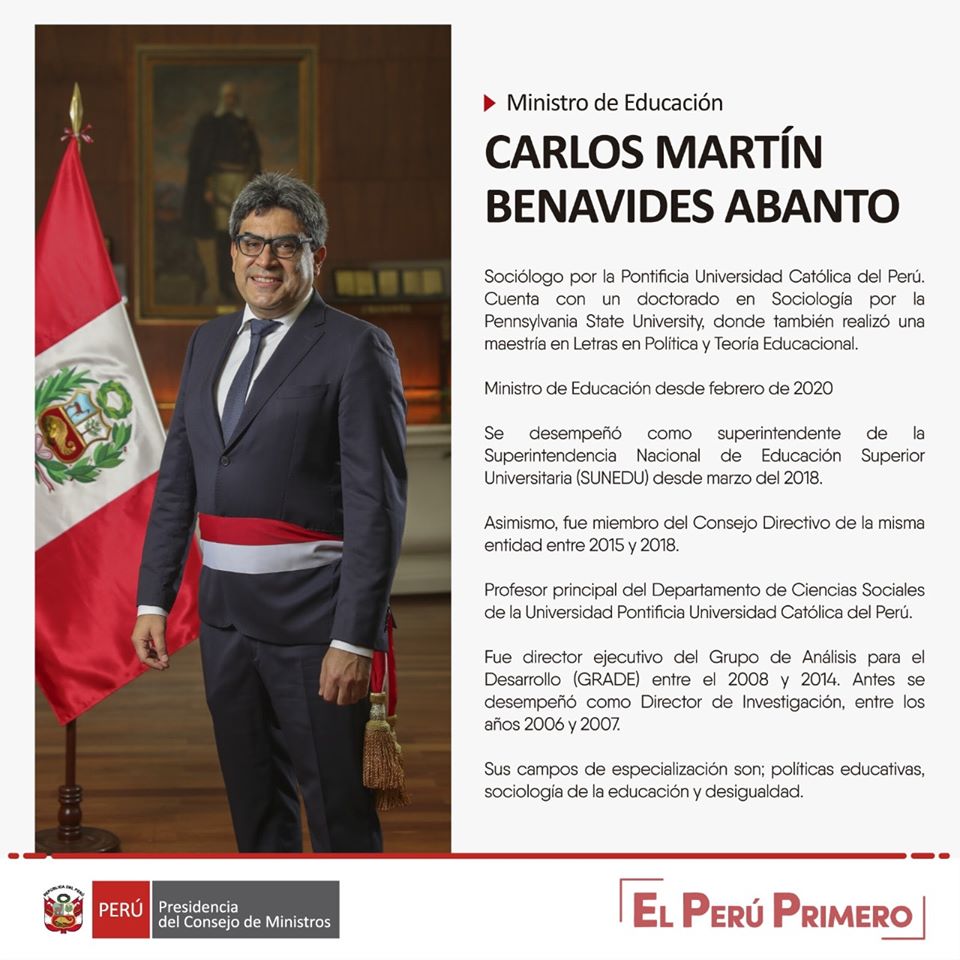 Ministro de Educación

CARLOS MARTÍN BENAVIDES ABANTO

Sociólogo por la Pontificia Universidad Católica del Perú. Cuenta con un doctorado en Sociología por la Pennsylvania State University, donde también realizó una maestría en Letras en Política y Teoría Educacional.

Ministro de Educación desde febrero de 2020

Se desempeñó como superintendente de la Superintendencia Nacional de Educación Superior Universitaria (SUNEDU) desde marzo del 2018.

Asimismo, fue miembro del Consejo Directivo de la misma entidad entre 2015 y 2018.

Profesor principal del Departamento de Ciencias Sociales de la Universidad Pontificia Universidad Católica del Perú.

Fue director ejecutivo del Grupo de Análisis para el Desarrollo (GRADE) entre el 2008 y 2014. Antes se desempeñó como Director de Investigación, entre los años 2006 y 2007.

Sus campos de especialización son; políticas educativas, sociología de la educación y desigualdad.

PERÚ Presidencia del Consejo de Ministros

EL PERÚ PRIMERO